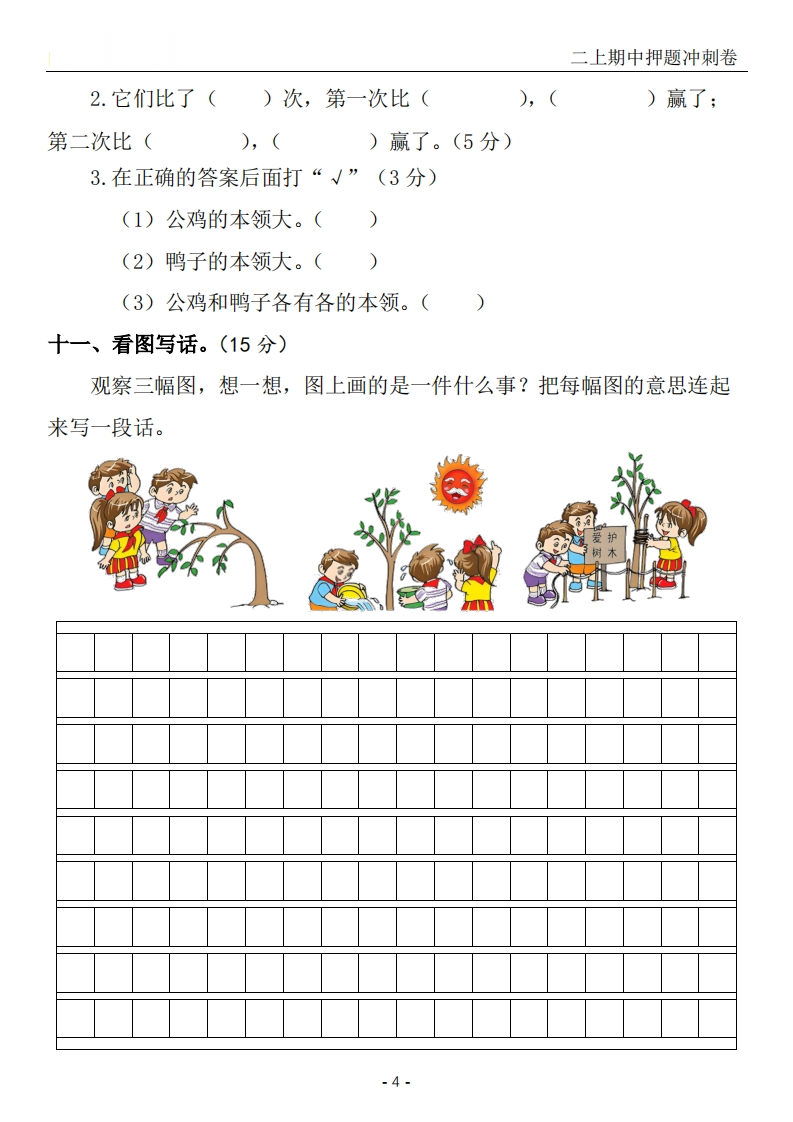 二上期中押题冲刺卷

2.它们比了（　　）次，第一次比（　　　　），（　　　　）赢了；第二次比（　　　　），（　　　　）赢了。（5 分）

3.在正确的答案后面打“√”（3 分）

（1）公鸡的本领大。（　　）

（2）鸭子的本领大。（　　）

（3）公鸡和鸭子各有各的本领。（　　）

十一、看图写话。（15 分）

观察三幅图，想一想，图上画的是一件什么事？把每幅图的意思连起来写一段话。

爱护树木

- 4 -